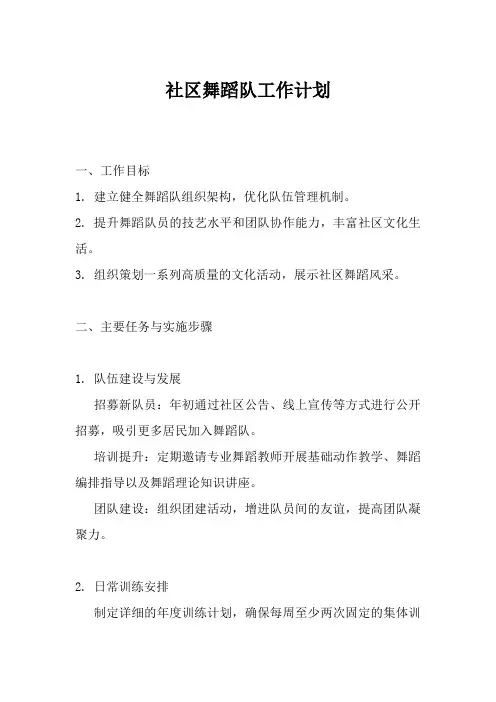 社区舞蹈队工作计划

一、工作目标

1. 建立健全舞蹈队组织架构，优化队伍管理机制。

2. 提升舞蹈队员的技艺水平和团队协作能力，丰富社区文化生活。

3. 组织策划一系列高质量的文化活动，展示社区舞蹈风采。

二、主要任务与实施步骤

1. 队伍建设与发展

招募新队员：年初通过社区公告、线上宣传等方式进行公开招募，吸引更多居民加入舞蹈队。

培训提升：定期邀请专业舞蹈教师开展基础动作教学、舞蹈编排指导以及舞蹈理论知识讲座。

团队建设：组织团建活动，增进队员间的友谊，提高团队凝聚力。

2. 日常训练安排

制定详细的年度训练计划，确保每周至少两次固定的集体训